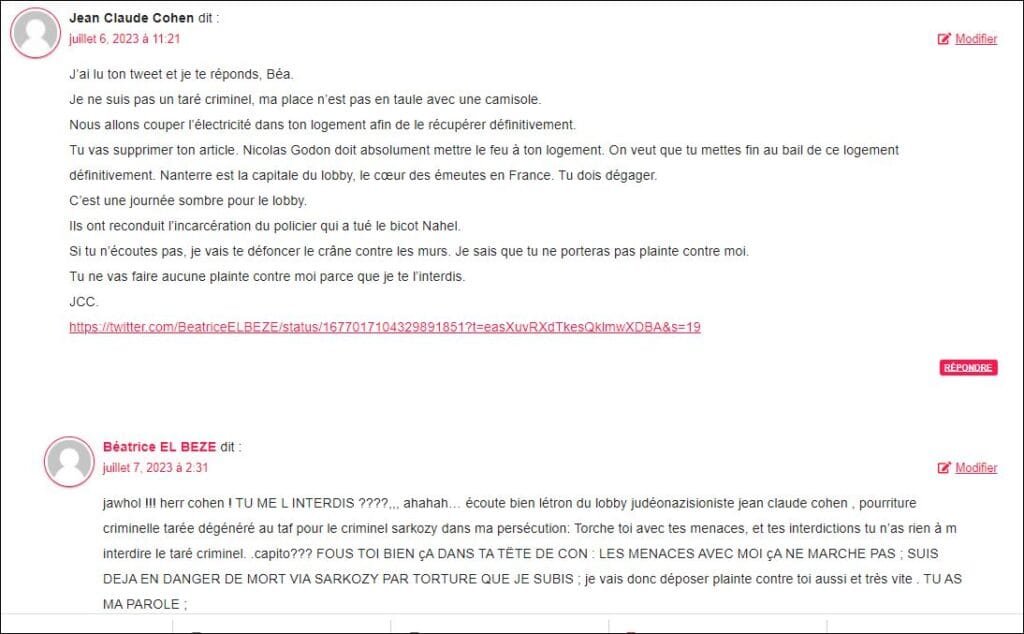 Jean Claude Cohen dit :
juillet 6, 2023 à 11:21

Modifier

J'ai lu ton tweet et je te réponds, Béa.
Je ne suis pas un taré criminel, ma place n'est pas en taule avec une camisole.
Nous allons couper l'électricité dans ton logement afin de le récupérer définitivement.
Tu vas supprimer ton article. Nicolas Godon doit absolument mettre le feu à ton logement. On veut que tu mettes fin au bail de ce logement définitivement. Nanterre est la capitale du lobby, le cœur des émeutes en France. Tu dois dégager.
C'est une journée sombre pour le lobby.
Ils ont reconduit l'incarcération du policier qui a tué le bicot Nahel.
Si tu n'écoutes pas, je vais te défoncer le crâne contre les murs. Je sais que tu ne porteras pas plainte contre moi.
Tu ne vas faire aucune plainte contre moi parce que je te l'interdis.
JCC.
https://twitter.com/BeatriceELBEZE/status/1677017104329891851?t=easXuvRXdTkesQklmwXDBA&s=19

RÉPONDRE

Béatrice EL BEZE dit :
juillet 7, 2023 à 2:31

Modifier

jawhol !!! herr cohen ! TU ME L INTERDIS ????,,, ahahah… écoute bien létron du lobby judéonazisioniste jean claude cohen , pourriture criminelle tarée dégénéré au taf pour le criminel sarkozy dans ma persécution: Torche toi avec tes menaces, et tes interdictions tu n'as rien à m interdire le taré criminel. .capito??? FOUS TOI BIEN çA DANS TA TÊTE DE CON : LES MENACES AVEC MOI çA NE MARCHE PAS ; SUIS DEJA EN DANGER DE MORT VIA SARKOZY PAR TORTURE QUE JE SUBIS ; je vais donc déposer plainte contre toi aussi et très vite . TU AS MA PAROLE ;